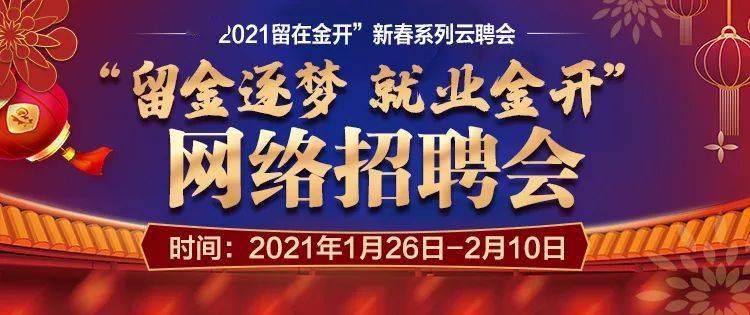 2021留在金开”新春系列云聘会

“留金逐梦 就业金开”

网络招聘会

时间：2021年1月26日-2月10日